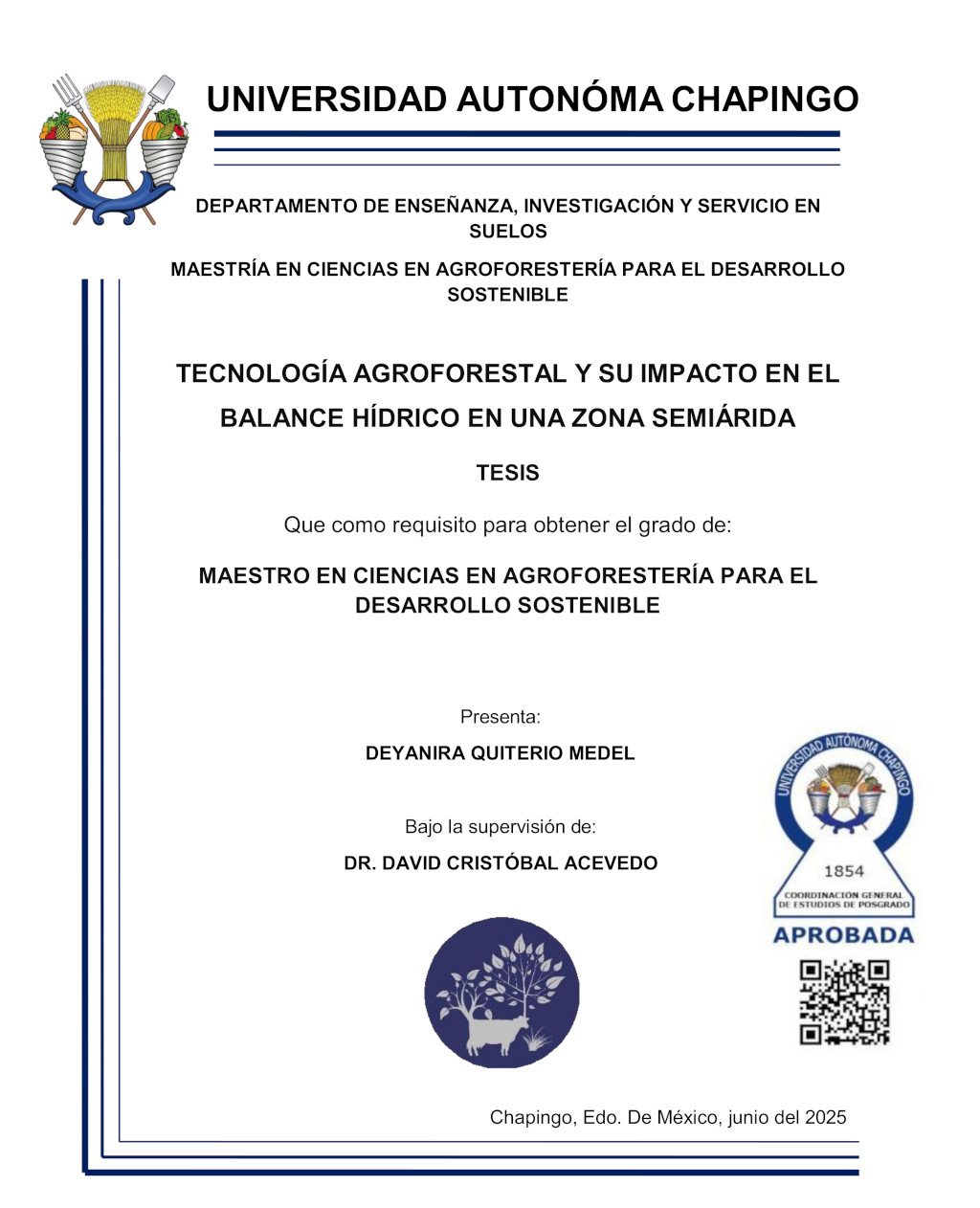 UNIVERSIDAD AUTONÓMA CHAPINGO

DEPARTAMENTO DE ENSEÑANZA, INVESTIGACIÓN Y SERVICIO EN SUELOS

MAESTRÍA EN CIENCIAS EN AGROFORESTERÍA PARA EL DESARROLLO SOSTENIBLE

TECNOLOGÍA AGROFORESTAL Y SU IMPACTO EN EL BALANCE HÍDRICO EN UNA ZONA SEMIÁRIDA

TESIS

Que como requisito para obtener el grado de:

MAESTRO EN CIENCIAS EN AGROFORESTERÍA PARA EL DESARROLLO SOSTENIBLE

Presenta:

DEYANIRA QUITERIO MEDEL

Bajo la supervisión de:

DR. DAVID CRISTÓBAL ACEVEDO

UNIVERSIDAD AUTÓNOMA CHAPINGO
1854
COORDINACIÓN GENERAL DE ESTUDIOS DE POSGRADO
APROBADA

Chapingo, Edo. De México, junio del 2025